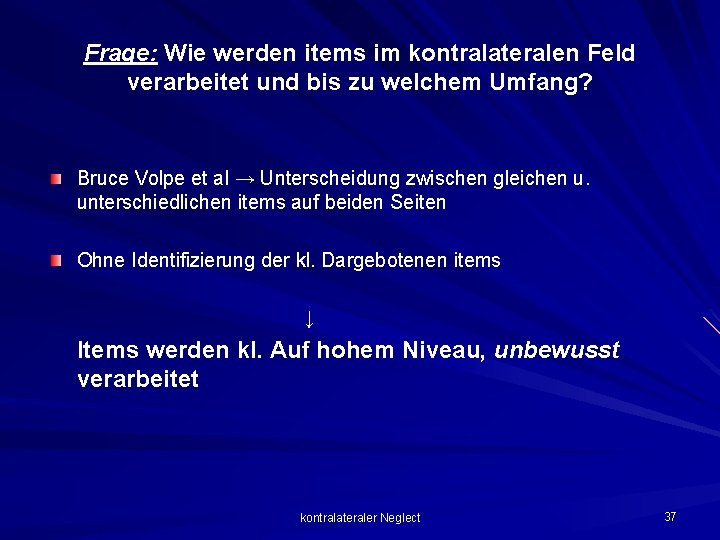 Frage: Wie werden items im kontralateralen Feld verarbeitet und bis zu welchem Umfang?

Bruce Volpe et al → Unterscheidung zwischen gleichen u. unterschiedlichen items auf beiden Seiten

Ohne Identifizierung der kl. Dargebotenen items

↓

Items werden kl. Auf hohem Niveau, unbewusst verarbeitet

kontralateraler Neglect

37